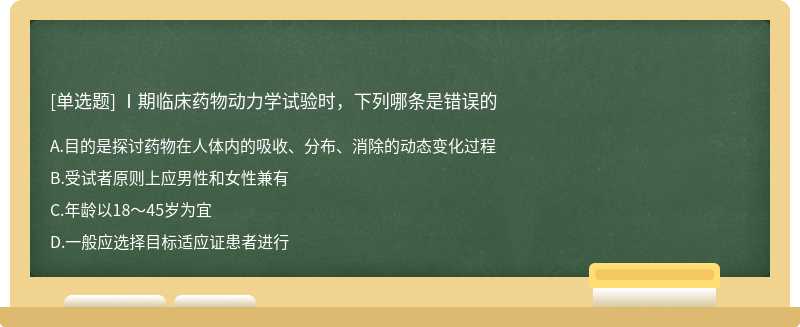 [单选题] Ⅰ期临床药物动力学试验时，下列哪条是错误的

A.目的是探讨药物在人体内的吸收、分布、消除的动态变化过程

B.受试者原则上应男性和女性兼有

C.年龄以18～45岁为宜

D.一般应选择目标适应证患者进行